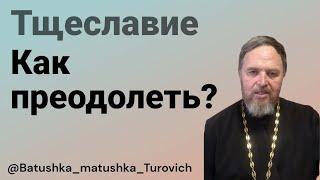 Тщеславие
Как преодолеть?

@Batushka_matushka_Turovich